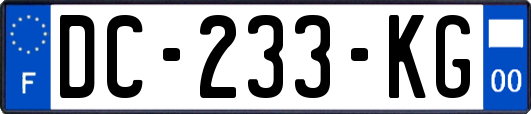 F

DC-233-KG

00